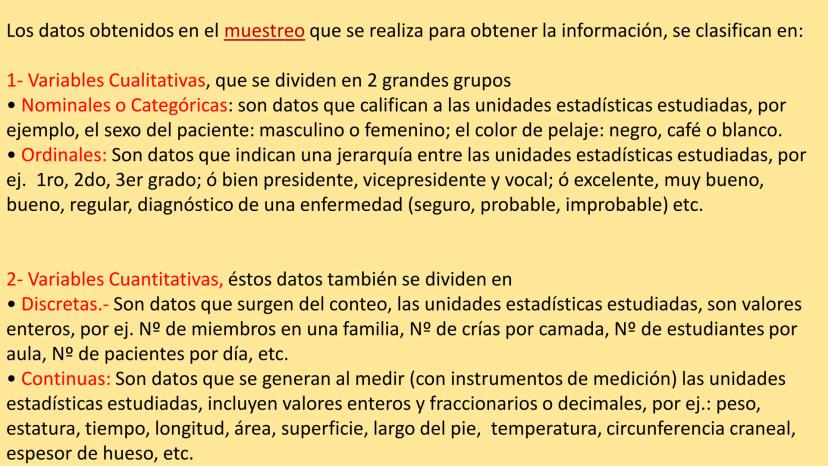 Los datos obtenidos en el muestreo que se realiza para obtener la información, se clasifican en:

1- Variables Cualitativas, que se dividen en 2 grandes grupos
• Nominales o Categóricas: son datos que califican a las unidades estadísticas estudiadas, por ejemplo, el sexo del paciente: masculino o femenino; el color de pelaje: negro, café o blanco.
• Ordinales: Son datos que indican una jerarquía entre las unidades estadísticas estudiadas, por ej. 1ro, 2do, 3er grado; ó bien presidente, vicepresidente y vocal; ó excelente, muy bueno, bueno, regular, diagnóstico de una enfermedad (seguro, probable, improbable) etc.

2- Variables Cuantitativas, éstos datos también se dividen en
• Discretas.- Son datos que surgen del conteo, las unidades estadísticas estudiadas, son valores enteros, por ej. Nº de miembros en una familia, Nº de crías por camada, Nº de estudiantes por aula, Nº de pacientes por día, etc.
• Continuas: Son datos que se generan al medir (con instrumentos de medición) las unidades estadísticas estudiadas, incluyen valores enteros y fraccionarios o decimales, por ej.: peso, estatura, tiempo, longitud, área, superficie, largo del pie, temperatura, circunferencia craneal, espesor de hueso, etc.